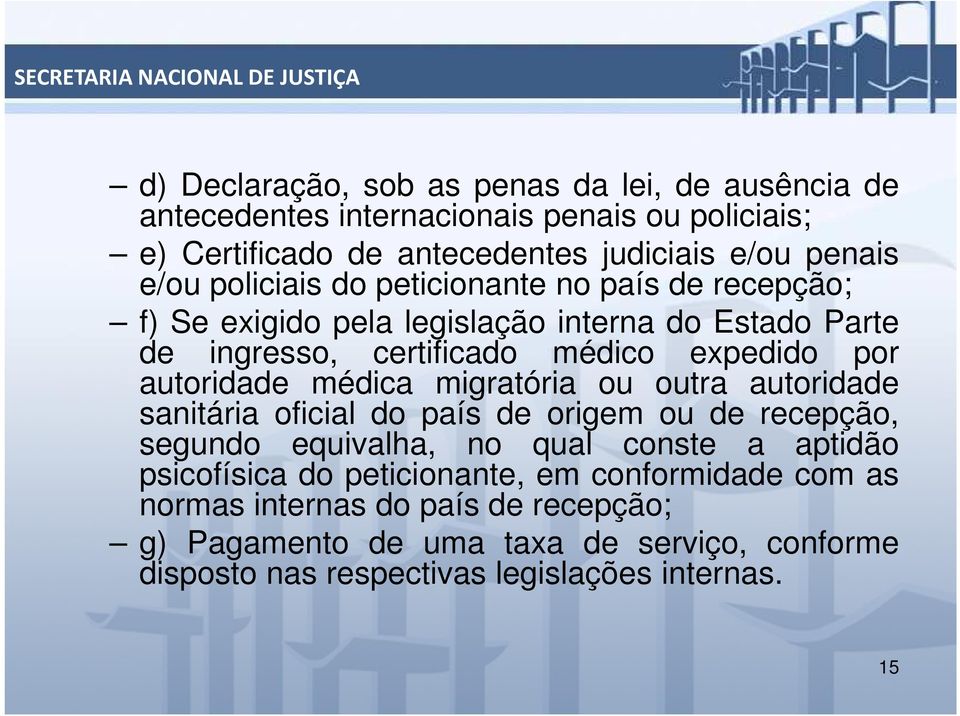 SECRETARIA NACIONAL DE JUSTIÇA

– d) Declaração, sob as penas da lei, de ausência de antecedentes internacionais penais ou policiais;

– e) Certificado de antecedentes judiciais e/ou penais e/ou policiais do peticionante no país de recepção;

– f) Se exigido pela legislação interna do Estado Parte de ingresso, certificado médico expedido por autoridade médica migratória ou outra autoridade sanitária oficial do país de origem ou de recepção, segundo equivalha, no qual conste a aptidão psicofísica do peticionante, em conformidade com as normas internas do país de recepção;

– g) Pagamento de uma taxa de serviço, conforme disposto nas respectivas legislações internas.

15